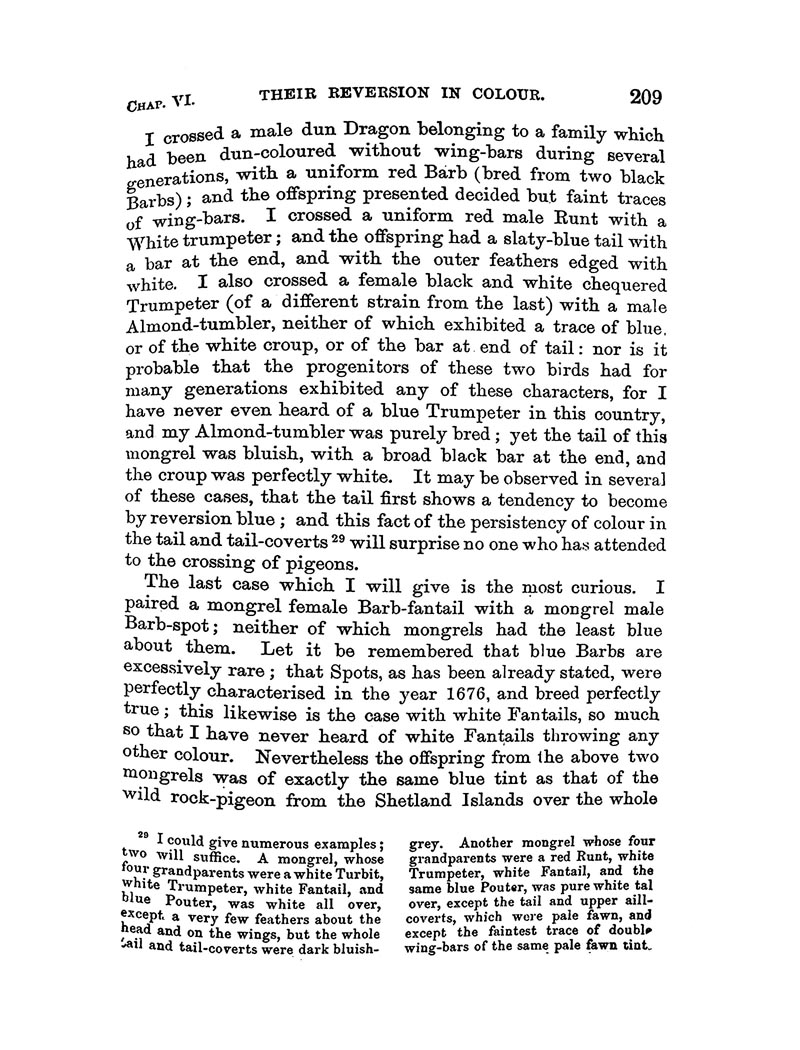 CHAP. VI. THEIR REVERSION IN COLOUR. 209

I crossed a male dun Dragon belonging to a family which had been dun-coloured without wing-bars during several generations, with a uniform red Barb (bred from two black Barbs); and the offspring presented decided but faint traces of wing-bars. I crossed a uniform red male Runt with a White trumpeter; and the offspring had a slaty-blue tail with a bar at the end, and with the outer feathers edged with white. I also crossed a female black and white chequered Trumpeter (of a different strain from the last) with a male Almond-tumbler, neither of which exhibited a trace of blue, or of the white croup, or of the bar at end of tail: nor is it probable that the progenitors of these two birds had for many generations exhibited any of these characters, for I have never even heard of a blue Trumpeter in this country, and my Almond-tumbler was purely bred; yet the tail of this mongrel was bluish, with a broad black bar at the end, and the croup was perfectly white. It may be observed in several of these cases, that the tail first shows a tendency to become by reversion blue; and this fact of the persistency of colour in the tail and tail-coverts $^{29}$ will surprise no one who has attended to the crossing of pigeons.

The last case which I will give is the most curious. I paired a mongrel female Barb-fantail with a mongrel male Barb-spot; neither of which mongrels had the least blue about them. Let it be remembered that blue Barbs are excessively rare; that Spots, as has been already stated, were perfectly characterised in the year 1676, and breed perfectly true; this likewise is the case with white Fantails, so much so that I have never heard of white Fantails throwing any other colour. Nevertheless the offspring from the above two mongrels was of exactly the same blue tint as that of the wild rock-pigeon from the Shetland Islands over the whole

$^{29}$ I could give numerous examples; two will suffice. A mongrel, whose four grandparents were a white Turbit, white Trumpeter, white Fantail, and blue Pouter, was white all over, except a very few feathers about the head and on the wings, but the whole tail and tail-coverts were dark bluish-grey. Another mongrel whose four grandparents were a red Runt, white Trumpeter, white Fantail, and the same blue Pouter, was pure white tal over, except the tail and upper aill-coverts, which were pale fawn, and except the faintest trace of double wing-bars of the same pale fawn tint.